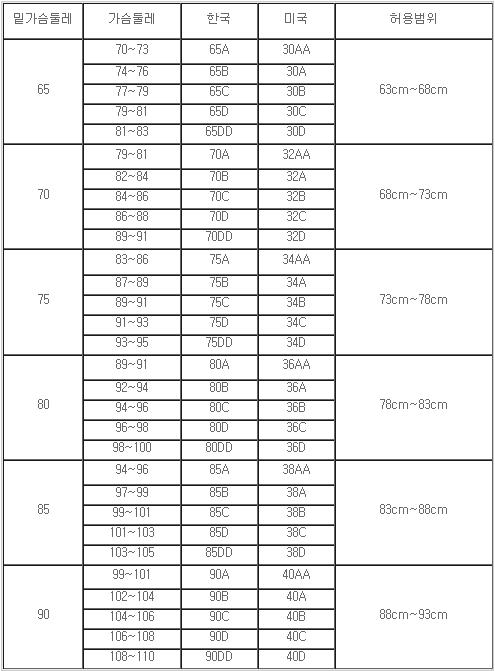 | 밑가슴둘레 | 가슴둘레 | 한국 | 미국 | 허용범위 |
|---|---|---|---|---|
| 65 | 70~73 | 65A | 30AA | 63cm~68cm |
| | 74~76 | 65B | 30A | |
| | 77~79 | 65C | 30B | |
| | 79~81 | 65D | 30C | |
| | 81~83 | 65DD | 30D | |
| 70 | 79~81 | 70A | 32AA | 68cm~73cm |
| | 82~84 | 70B | 32A | |
| | 84~86 | 70C | 32B | |
| | 86~88 | 70D | 32C | |
| | 89~91 | 70DD | 32D | |
| 75 | 83~86 | 75A | 34AA | 73cm~78cm |
| | 87~89 | 75B | 34A | |
| | 89~91 | 75C | 34B | |
| | 91~93 | 75D | 34C | |
| | 93~95 | 75DD | 34D | |
| 80 | 89~91 | 80A | 36AA | 78cm~83cm |
| | 92~94 | 80B | 36A | |
| | 94~96 | 80C | 36B | |
| | 96~98 | 80D | 36C | |
| | 98~100 | 80DD | 36D | |
| 85 | 94~96 | 85A | 38AA | 83cm~88cm |
| | 97~99 | 85B | 38A | |
| | 99~101 | 85C | 38B | |
| | 101~103 | 85D | 38C | |
| | 103~105 | 85DD | 38D | |
| 90 | 99~101 | 90A | 40AA | 88cm~93cm |
| | 102~104 | 90B | 40A | |
| | 104~106 | 90C | 40B | |
| | 106~108 | 90D | 40C | |
| | 108~110 | 90DD | 40D | |